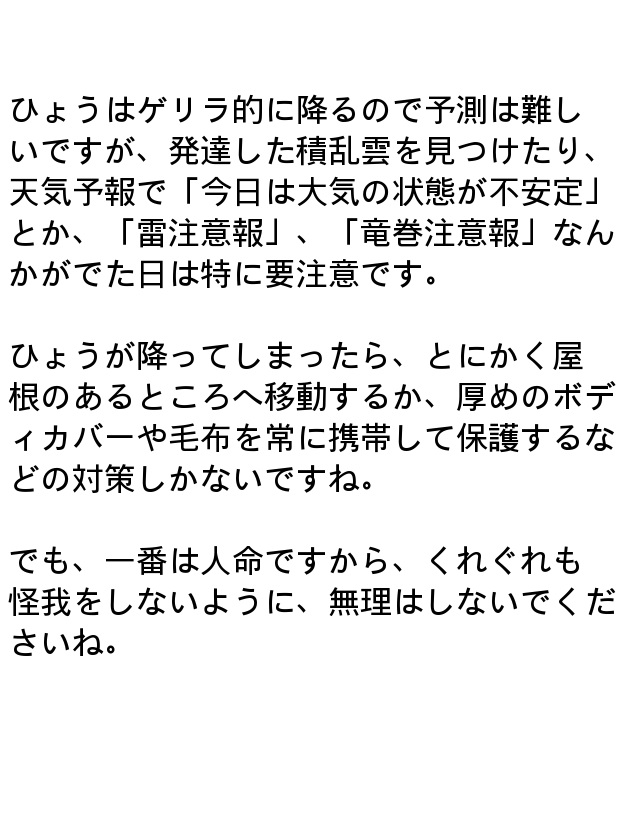 ひょうはゲリラ的に降るので予測は難しいですが、発達した積乱雲を見つけたり、天気予報で「今日は大気の状態が不安定」とか、「雷注意報」、「竜巻注意報」なんかがでた日は特に要注意です。

ひょうが降ってしまったら、とにかく屋根のあるところへ移動するか、厚めのボディカバーや毛布を常に携帯して保護するなどの対策しかないですね。

でも、一番は人命ですから、くれぐれも怪我をしないように、無理はしないでくださいね。